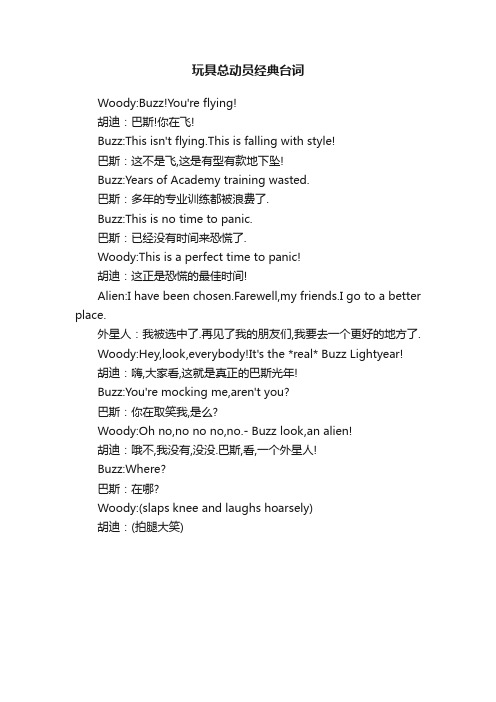 玩具总动员经典台词

Woody:Buzz!You're flying!

胡迪：巴斯!你在飞!

Buzz:This isn't flying.This is falling with style!

巴斯：这不是飞,这是有型有款地下坠!

Buzz:Years of Academy training wasted.

巴斯：多年的专业训练都被浪费了.

Buzz:This is no time to panic.

巴斯：已经没有时间来恐慌了.

Woody:This is a perfect time to panic!

胡迪：这正是恐慌的最佳时间!

Alien:I have been chosen.Farewell,my friends.I go to a better place.

外星人：我被选中了.再见了我的朋友们,我要去一个更好的地方了.

Woody:Hey,look,everybody!It's the *real* Buzz Lightyear!

胡迪：嗨,大家看,这就是真正的巴斯光年!

Buzz:You're mocking me,aren't you?

巴斯：你在取笑我,是么?

Woody:Oh no,no no no,no.- Buzz look,an alien!

胡迪：哦不,我没有,没没.巴斯,看,一个外星人!

Buzz:Where?

巴斯：在哪?

Woody:(slaps knee and laughs hoarsely)

胡迪：(拍腿大笑)